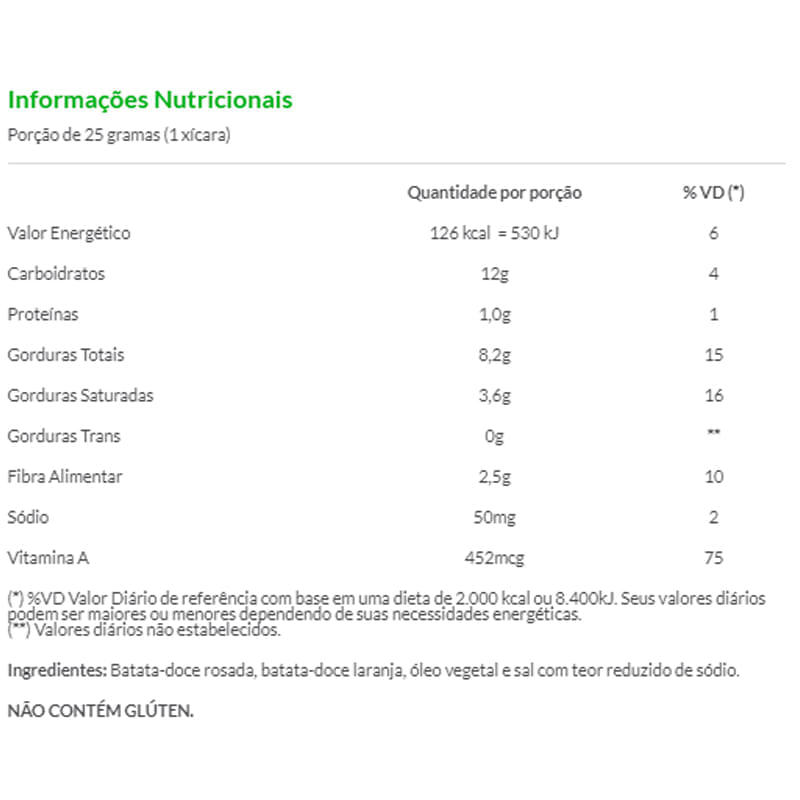 Informações Nutricionais
Porção de 25 gramas (1 xícara)

| | Quantidade por porção | % VD (*) |
|---|---|---|
| Valor Energético | 126 kcal = 530 kJ | 6 |
| Carboidratos | 12g | 4 |
| Proteínas | 1,0g | 1 |
| Gorduras Totais | 8,2g | 15 |
| Gorduras Saturadas | 3,6g | 16 |
| Gorduras Trans | 0g | ** |
| Fibra Alimentar | 2,5g | 10 |
| Sódio | 50mg | 2 |
| Vitamina A | 452mcg | 75 |

(*) %VD Valor Diário de referência com base em uma dieta de 2.000 kcal ou 8.400kJ. Seus valores diários podem ser maiores ou menores dependendo de suas necessidades energéticas.
(**) Valores diários não estabelecidos.

Ingredientes: Batata-doce rosada, batata-doce laranja, óleo vegetal e sal com teor reduzido de sódio.

NÃO CONTÉM GLÚTEN.